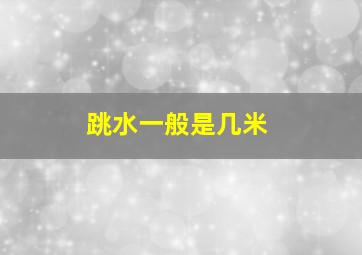 跳水一般是几米